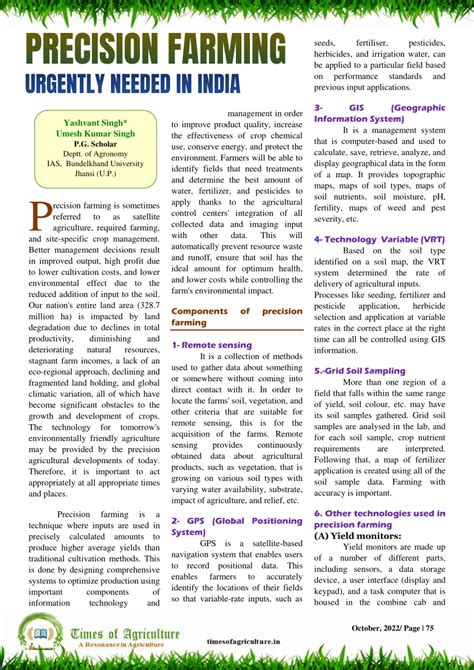 PRECISION FARMING
URGENTLY NEEDED IN INDIA

Yashvant Singh*
Umesh Kumar Singh
P.G. Scholar
Deptt. of Agronomy
IAS, Bundelkhand University
Jhansi (U.P.)

Precision farming is sometimes referred to as satellite agriculture, required farming, and site-specific crop management. Better management decisions result in improved output, high profit due to lower cultivation costs, and lower environmental effect due to the reduced addition of input to the soil. Our nation's entire land area (328.7 million ha) is impacted by land degradation due to declines in total productivity, diminishing and deteriorating natural resources, stagnant farm incomes, a lack of an eco-regional approach, declining and fragmented land holding, and global climatic variation, all of which have become significant obstacles to the growth and development of crops. The technology for tomorrow's environmentally friendly agriculture may be provided by the precision agricultural developments of today. Therefore, it is important to act appropriately at all appropriate times and places.

Precision farming is a technique where inputs are used in precisely calculated amounts to produce higher average yields than traditional cultivation methods. This is done by designing comprehensive systems to optimize production using important components of information technology and management in order to improve product quality, increase the effectiveness of crop chemical use, conserve energy, and protect the environment. Farmers will be able to identify fields that need treatments and determine the best amount of water, fertilizer, and pesticides to apply thanks to the agricultural control centers' integration of all collected data and imaging input with other data. This will automatically prevent resource waste and runoff, ensure that soil has the ideal amount for optimum health, and lower costs while controlling the farm's environmental impact.

Components of precision farming

1- Remote sensing
It is a collection of methods used to gather data about something or somewhere without coming into direct contact with it. In order to locate the farms' soil, vegetation, and other criteria that are suitable for remote sensing, this is for the acquisition of the farms. Remote sensing provides continuously obtained data about agricultural products, such as vegetation, that is growing on various soil types with varying water availability, substrate, impact of agriculture, and relief, etc.

2- GPS (Global Positioning System)
GPS is a satellite-based navigation system that enables users to record positional data. This enables farmers to accurately identify the locations of their fields so that variable-rate inputs, such as seeds, fertiliser, pesticides, herbicides, and irrigation water, can be applied to a particular field based on performance standards and previous input applications.

3- GIS (Geographic Information System)
It is a management system that is computer-based and used to calculate, save, retrieve, analyze, and display geographical data in the form of a map. It provides topographic maps, maps of soil types, maps of soil nutrients, soil moisture, pH, fertility, maps of weed and pest severity, etc.

4- Technology Variable (VRT)
Based on the soil type identified on a soil map, the VRT system determined the rate of delivery of agricultural inputs. Processes like seeding, fertilizer and pesticide application, herbicide selection and application at variable rates in the correct place at the right time can all be controlled using GIS information.

5.-Grid Soil Sampling
More than one region of a field that falls within the same range of yield, soil colour, etc. may have its soil samples gathered. Grid soil samples are analysed in the lab, and for each soil sample, crop nutrient requirements are interpreted. Following that, a map of fertilizer application is created using all of the soil sample data. Farming with accuracy is important.

6. Other technologies used in precision farming
(A) Yield monitors:
Yield monitors are made up of a number of different parts, including sensors, a data storage device, a user interface (display and keypad), and a task computer that is housed in the combine cab and

Times of Agriculture
A Resonance in Agriculture
timesofagriculture.in
October, 2022/ Page | 75